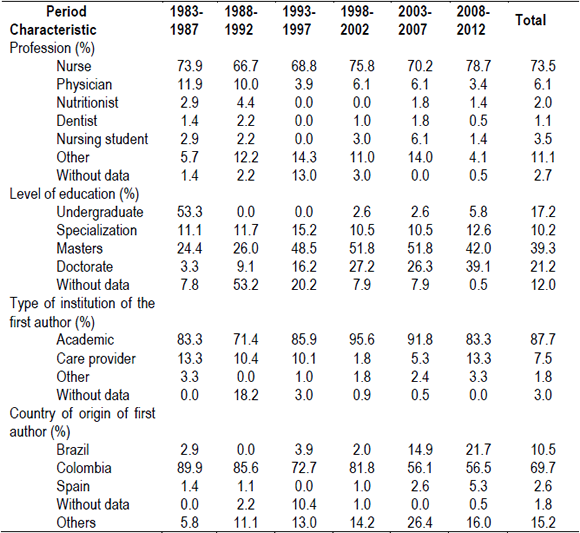 | Period Characteristic | 1983-1987 | 1988-1992 | 1993-1997 | 1998-2002 | 2003-2007 | 2008-2012 | Total |
|---|---|---|---|---|---|---|---|
| Profession (%) | | | | | | | |
| Nurse | 73.9 | 66.7 | 68.8 | 75.8 | 70.2 | 78.7 | 73.5 |
| Physician | 11.9 | 10.0 | 3.9 | 6.1 | 6.1 | 3.4 | 6.1 |
| Nutritionist | 2.9 | 4.4 | 0.0 | 0.0 | 1.8 | 1.4 | 2.0 |
| Dentist | 1.4 | 2.2 | 0.0 | 1.0 | 1.8 | 0.5 | 1.1 |
| Nursing student | 2.9 | 2.2 | 0.0 | 3.0 | 6.1 | 1.4 | 3.5 |
| Other | 5.7 | 12.2 | 14.3 | 11.0 | 14.0 | 4.1 | 11.1 |
| Without data | 1.4 | 2.2 | 13.0 | 3.0 | 0.0 | 0.5 | 2.7 |
| Level of education (%) | | | | | | | |
| Undergraduate | 53.3 | 0.0 | 0.0 | 2.6 | 2.6 | 5.8 | 17.2 |
| Specialization | 11.1 | 11.7 | 15.2 | 10.5 | 10.5 | 12.6 | 10.2 |
| Masters | 24.4 | 26.0 | 48.5 | 51.8 | 51.8 | 42.0 | 39.3 |
| Doctorate | 3.3 | 9.1 | 16.2 | 27.2 | 26.3 | 39.1 | 21.2 |
| Without data | 7.8 | 53.2 | 20.2 | 7.9 | 7.9 | 0.5 | 12.0 |
| Type of institution of the first author (%) | | | | | | | |
| Academic | 83.3 | 71.4 | 85.9 | 95.6 | 91.8 | 83.3 | 87.7 |
| Care provider | 13.3 | 10.4 | 10.1 | 1.8 | 5.3 | 13.3 | 7.5 |
| Other | 3.3 | 0.0 | 1.0 | 1.8 | 2.4 | 3.3 | 1.8 |
| Without data | 0.0 | 18.2 | 3.0 | 0.9 | 0.5 | 0.0 | 3.0 |
| Country of origin of first author (%) | | | | | | | |
| Brazil | 2.9 | 0.0 | 3.9 | 2.0 | 14.9 | 21.7 | 10.5 |
| Colombia | 89.9 | 85.6 | 72.7 | 81.8 | 56.1 | 56.5 | 69.7 |
| Spain | 1.4 | 1.1 | 0.0 | 1.0 | 2.6 | 5.3 | 2.6 |
| Without data | 0.0 | 2.2 | 10.4 | 1.0 | 0.0 | 0.5 | 1.8 |
| Others | 5.8 | 11.1 | 13.0 | 14.2 | 26.4 | 16.0 | 15.2 |